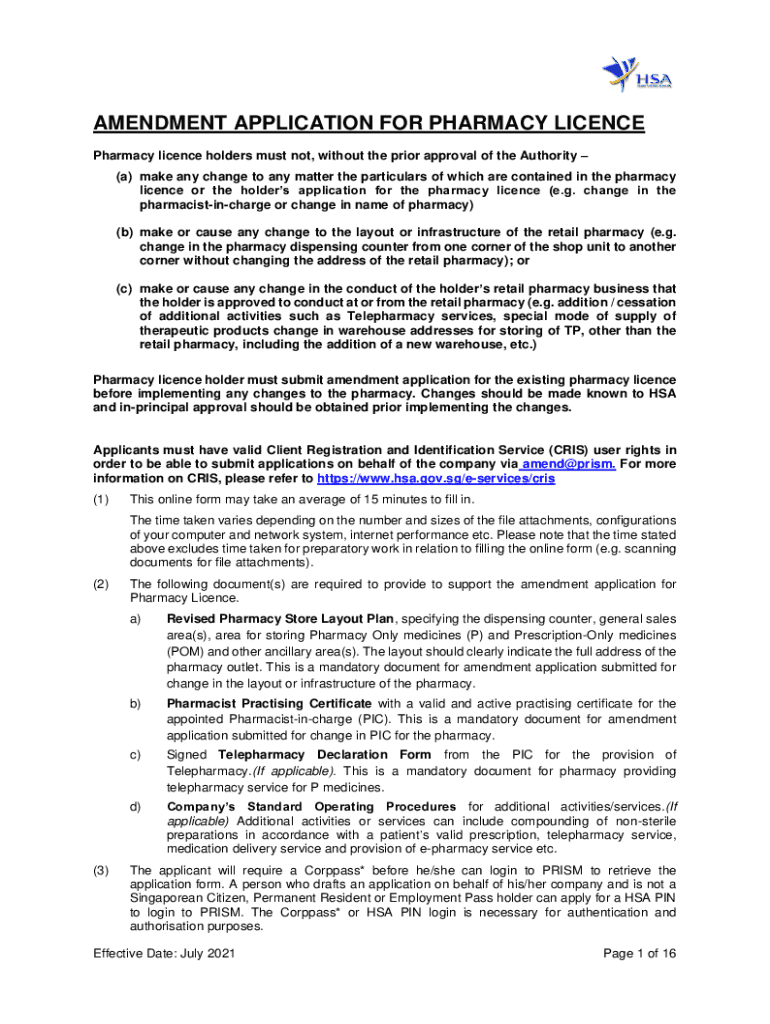 HSA

AMENDMENT APPLICATION FOR PHARMACY LICENCE

Pharmacy licence holders must not, without the prior approval of the Authority –

(a) make any change to any matter the particulars of which are contained in the pharmacy licence or the holder's application for the pharmacy licence (e.g. change in the pharmacist-in-charge or change in name of pharmacy)

(b) make or cause any change to the layout or infrastructure of the retail pharmacy (e.g. change in the pharmacy dispensing counter from one corner of the shop unit to another corner without changing the address of the retail pharmacy); or

(c) make or cause any change in the conduct of the holder's retail pharmacy business that the holder is approved to conduct at or from the retail pharmacy (e.g. addition / cessation of additional activities such as Telepharmacy services, special mode of supply of therapeutic products change in warehouse addresses for storing of TP, other than the retail pharmacy, including the addition of a new warehouse, etc.)

Pharmacy licence holder must submit amendment application for the existing pharmacy licence before implementing any changes to the pharmacy. Changes should be made known to HSA and in-principal approval should be obtained prior implementing the changes.

Applicants must have valid Client Registration and Identification Service (CRIS) user rights in order to be able to submit applications on behalf of the company via amend@prism. For more information on CRIS, please refer to https://www.hsa.gov.sg/e-services/cris

(1) This online form may take an average of 15 minutes to fill in.

The time taken varies depending on the number and sizes of the file attachments, configurations of your computer and network system, internet performance etc. Please note that the time stated above excludes time taken for preparatory work in relation to filling the online form (e.g. scanning documents for file attachments).

(2) The following document(s) are required to provide to support the amendment application for Pharmacy Licence.

a) Revised Pharmacy Store Layout Plan, specifying the dispensing counter, general sales area(s), area for storing Pharmacy Only medicines (P) and Prescription-Only medicines (POM) and other ancillary area(s). The layout should clearly indicate the full address of the pharmacy outlet. This is a mandatory document for amendment application submitted for change in the layout or infrastructure of the pharmacy.

b) Pharmacist Practising Certificate with a valid and active practising certificate for the appointed Pharmacist-in-charge (PIC). This is a mandatory document for amendment application submitted for change in PIC for the pharmacy.

c) Signed Telepharmacy Declaration Form from the PIC for the provision of Telepharmacy.(If applicable). This is a mandatory document for pharmacy providing telepharmacy service for P medicines.

d) Company's Standard Operating Procedures for additional activities/services.(If applicable) Additional activities or services can include compounding of non-sterile preparations in accordance with a patient's valid prescription, telepharmacy service, medication delivery service and provision of e-pharmacy service etc.

(3) The applicant will require a Corppass* before he/she can login to PRISM to retrieve the application form. A person who drafts an application on behalf of his/her company and is not a Singaporean Citizen, Permanent Resident or Employment Pass holder can apply for a HSA PIN to login to PRISM. The Corppass* or HSA PIN login is necessary for authentication and authorisation purposes.

Effective Date: July 2021

Page 1 of 16